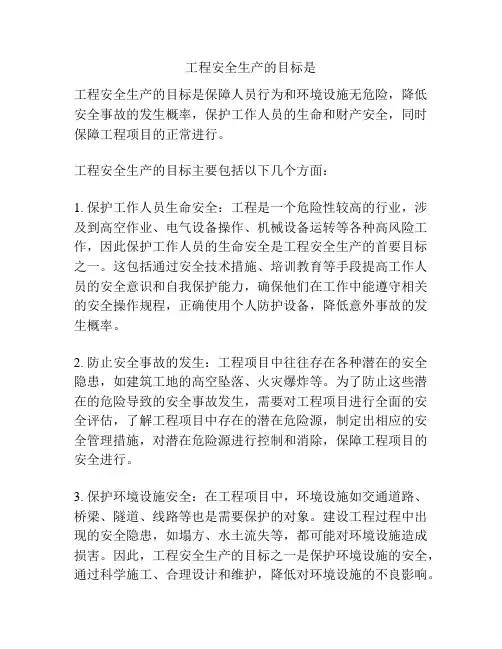 工程安全生产的目标是

工程安全生产的目标是保障人员行为和环境设施无危险，降低安全事故的发生概率，保护工作人员的生命和财产安全，同时保障工程项目的正常进行。

工程安全生产的目标主要包括以下几个方面：

1. 保护工作人员生命安全：工程是一个危险性较高的行业，涉及到高空作业、电气设备操作、机械设备运转等各种高风险工作，因此保护工作人员的生命安全是工程安全生产的首要目标之一。这包括通过安全技术措施、培训教育等手段提高工作人员的安全意识和自我保护能力，确保他们在工作中能遵守相关的安全操作规程，正确使用个人防护设备，降低意外事故的发生概率。

2. 防止安全事故的发生：工程项目中往往存在各种潜在的安全隐患，如建筑工地的高空坠落、火灾爆炸等。为了防止这些潜在的危险导致的安全事故发生，需要对工程项目进行全面的安全评估，了解工程项目中存在的潜在危险源，制定出相应的安全管理措施，对潜在危险源进行控制和消除，保障工程项目的安全进行。

3. 保护环境设施安全：在工程项目中，环境设施如交通道路、桥梁、隧道、线路等也是需要保护的对象。建设工程过程中出现的安全隐患，如塌方、水土流失等，都可能对环境设施造成损害。因此，工程安全生产的目标之一是保护环境设施的安全，通过科学施工、合理设计和维护，降低对环境设施的不良影响。